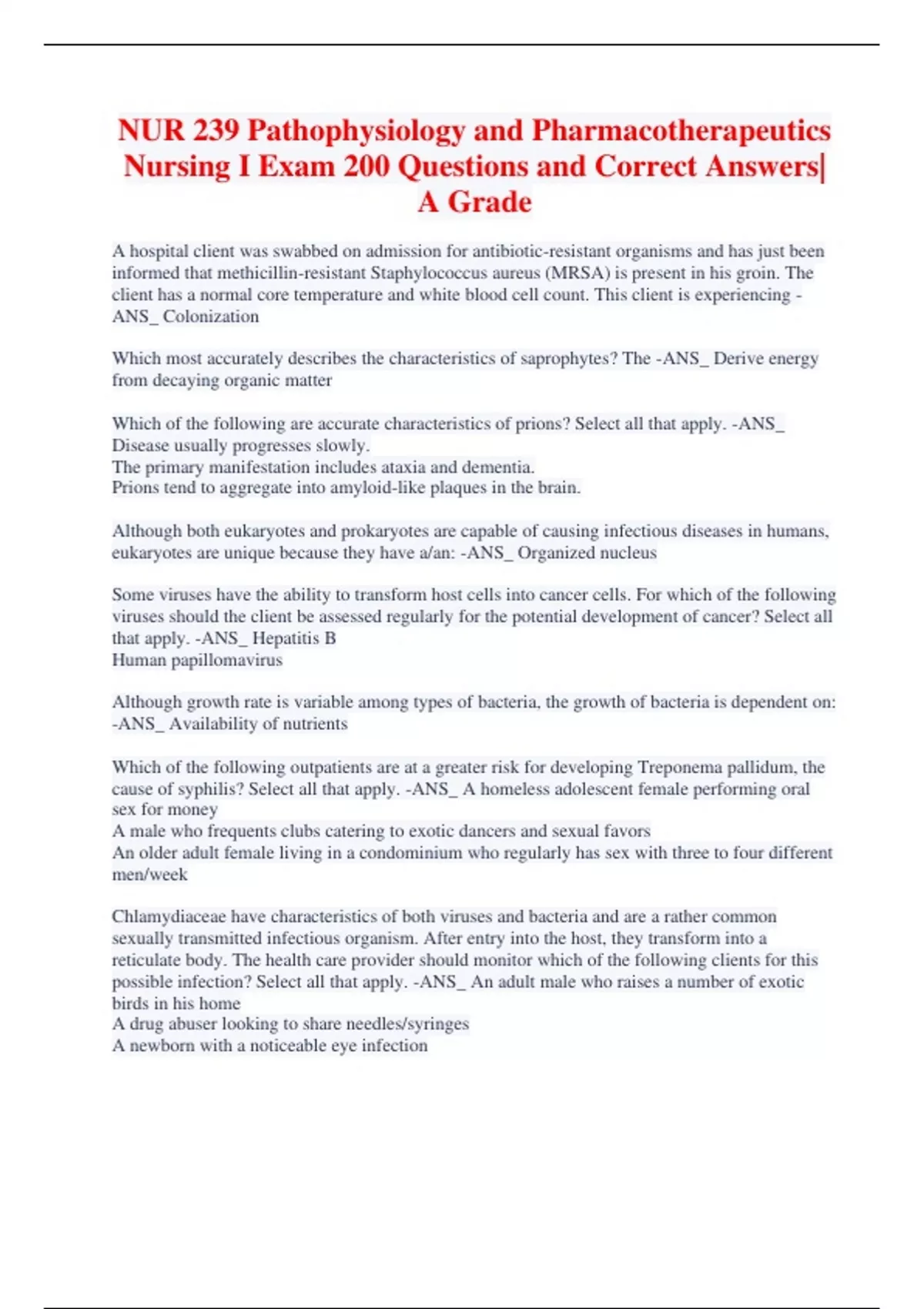 NUR 239 Pathophysiology and Pharmacotherapeutics Nursing I Exam 200 Questions and Correct Answers| A Grade

A hospital client was swabbed on admission for antibiotic-resistant organisms and has just been informed that methicillin-resistant Staphylococcus aureus (MRSA) is present in his groin. The client has a normal core temperature and white blood cell count. This client is experiencing -ANS_ Colonization

Which most accurately describes the characteristics of saprophytes? The -ANS_ Derive energy from decaying organic matter

Which of the following are accurate characteristics of prions? Select all that apply. -ANS_ Disease usually progresses slowly.
The primary manifestation includes ataxia and dementia.
Prions tend to aggregate into amyloid-like plaques in the brain.

Although both eukaryotes and prokaryotes are capable of causing infectious diseases in humans, eukaryotes are unique because they have a/an: -ANS_ Organized nucleus

Some viruses have the ability to transform host cells into cancer cells. For which of the following viruses should the client be assessed regularly for the potential development of cancer? Select all that apply. -ANS_ Hepatitis B
Human papillomavirus

Although growth rate is variable among types of bacteria, the growth of bacteria is dependent on: -ANS_ Availability of nutrients

Which of the following outpatients are at a greater risk for developing Treponema pallidum, the cause of syphilis? Select all that apply. -ANS_ A homeless adolescent female performing oral sex for money
A male who frequents clubs catering to exotic dancers and sexual favors
An older adult female living in a condominium who regularly has sex with three to four different men/week

Chlamydiaceae have characteristics of both viruses and bacteria and are a rather common sexually transmitted infectious organism. After entry into the host, they transform into a reticulate body. The health care provider should monitor which of the following clients for this possible infection? Select all that apply. -ANS_ An adult male who raises a number of exotic birds in his home
A drug abuser looking to share needles/syringes
A newborn with a noticeable eye infection